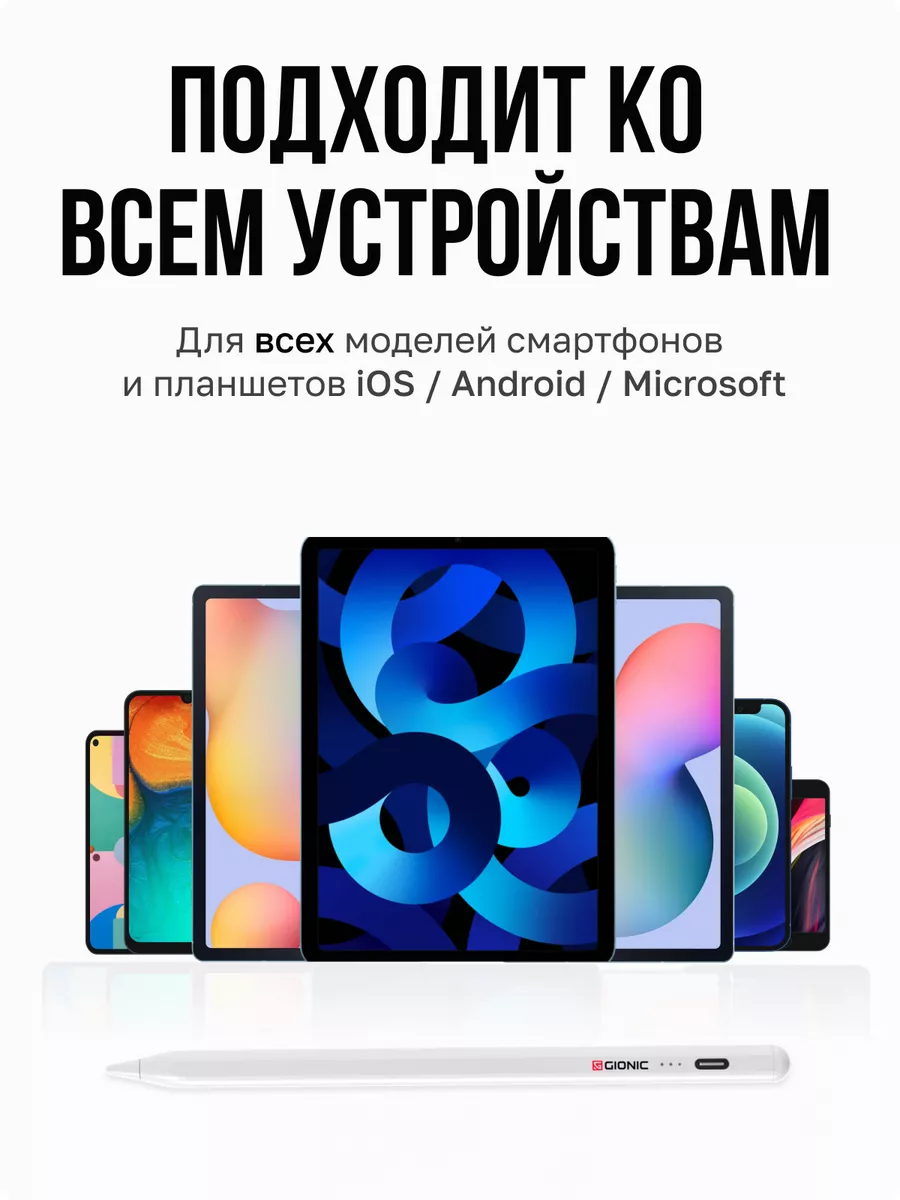 ПОДХОДИТ КО ВСЕМ УСТРОЙСТВАМ

Для всех моделей смартфонов и планшетов iOS / Android / Microsoft

GIONIC